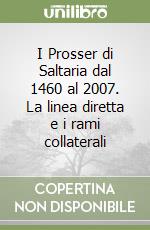 unilibro

I Prosser di Saltaria dal 1460 al 2007. La linea diretta e i rami collaterali

COPERTINA NON DISPONIBILE